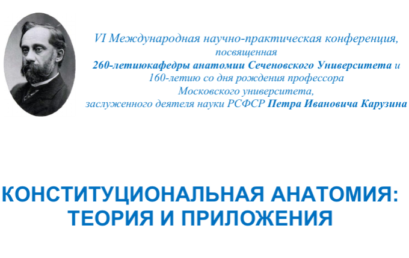 VI Международная научно-практическая конференция, посвященная 260-летиюкафедры анатомии Сеченовского Университета и 160-летию со дня рождения профессора Московского университета, заслуженного деятеля науки РСФСР Петра Ивановича Карузина

КОНСТИТУЦИОНАЛЬНАЯ АНАТОМИЯ: ТЕОРИЯ И ПРИЛОЖЕНИЯ